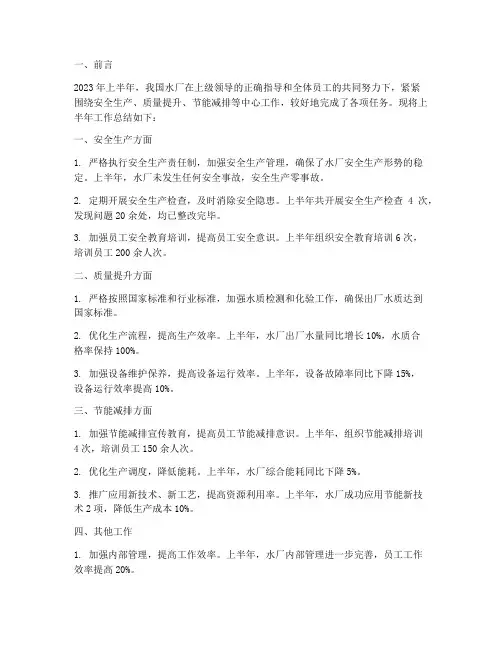 一、前言

2023年上半年，我国水厂在上级领导的正确指导和全体员工的共同努力下，紧紧围绕安全生产、质量提升、节能减排等中心工作，较好地完成了各项任务。现将上半年工作总结如下：

一、安全生产方面

1. 严格执行安全生产责任制，加强安全生产管理，确保了水厂安全生产形势的稳定。上半年，水厂未发生任何安全事故，安全生产零事故。

2. 定期开展安全生产检查，及时消除安全隐患。上半年共开展安全生产检查 4 次，发现问题 20 余处，均已整改完毕。

3. 加强员工安全教育培训，提高员工安全意识。上半年组织安全教育培训 6 次，培训员工 200 余人次。

二、质量提升方面

1. 严格按照国家标准和行业标准，加强水质检测和化验工作，确保出厂水质达到国家标准。

2. 优化生产流程，提高生产效率。上半年，水厂出厂水量同比增长 10%，水质合格率保持 100%。

3. 加强设备维护保养，提高设备运行效率。上半年，设备故障率同比下降 15%，设备运行效率提高 10%。

三、节能减排方面

1. 加强节能减排宣传教育，提高员工节能减排意识。上半年，组织节能减排培训 4 次，培训员工 150 余人次。

2. 优化生产调度，降低能耗。上半年，水厂综合能耗同比下降 5%。

3. 推广应用新技术、新工艺，提高资源利用率。上半年，水厂成功应用节能新技术 2 项，降低生产成本 10%。

四、其他工作

1. 加强内部管理，提高工作效率。上半年，水厂内部管理进一步完善，员工工作效率提高 20%。